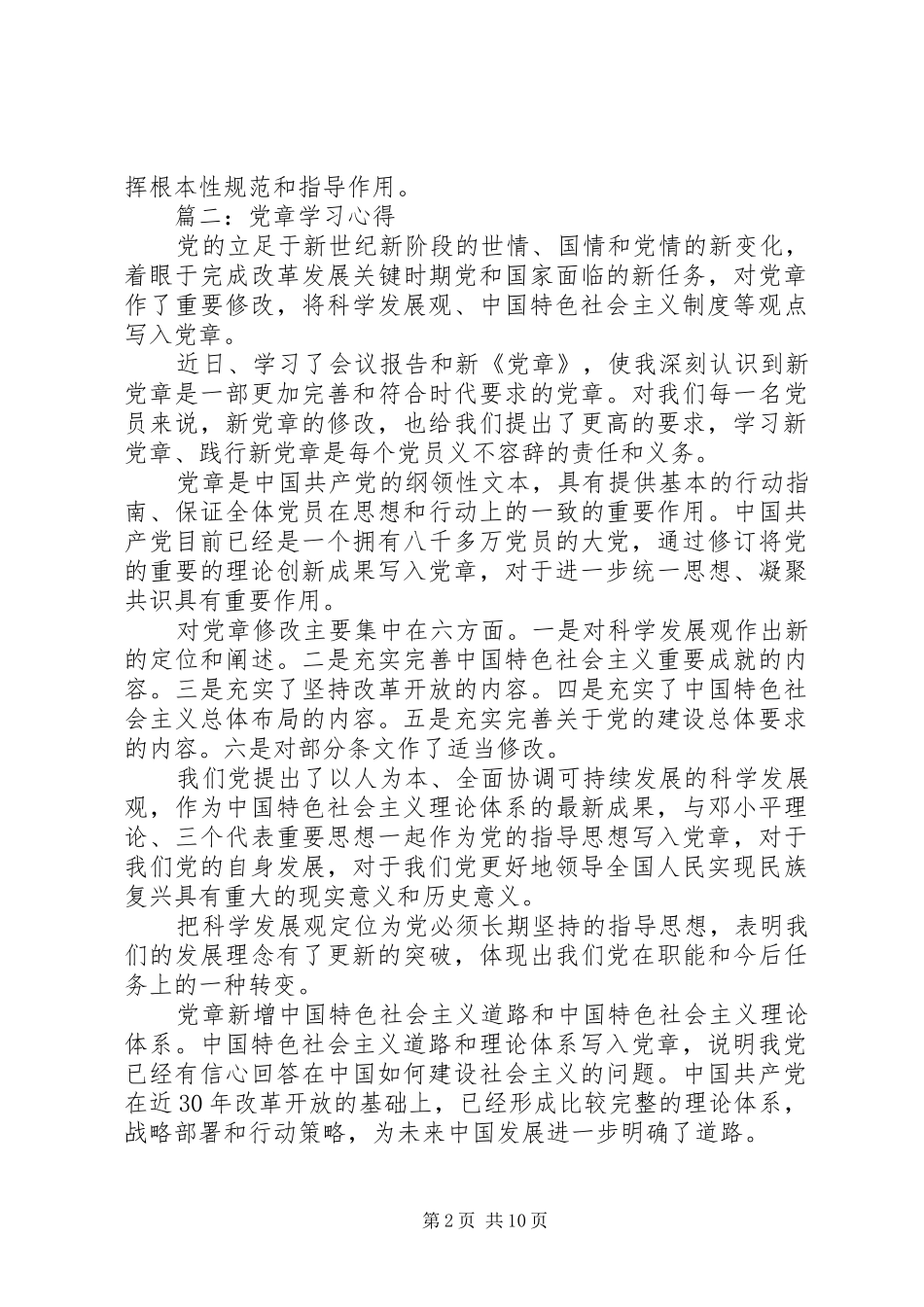 挥根本性规范和指导作用。

篇二：党章学习心得

党的立足于新世纪新阶段的世情、国情和党情的新变化，着眼于完成改革发展关键时期党和国家面临的新任务，对党章作了重要修改，将科学发展观、中国特色社会主义制度等观点写入党章。

近日、学习了会议报告和新《党章》，使我深刻认识到新党章是一部更加完善和符合时代要求的党章。对我们每一名党员来说，新党章的修改，也给我们提出了更高的要求，学习新党章、践行新党章是每个党员义不容辞的责任和义务。

党章是中国共产党的纲领性文本，具有提供基本的行动指南、保证全体党员在思想和行动上的一致的重要作用。中国共产党目前已经是一个拥有八千多万党员的大党，通过修订将党的重要的理论创新成果写入党章，对于进一步统一思想、凝聚共识具有重要作用。

对党章修改主要集中在六方面。一是对科学发展观作出新的定位和阐述。二是充实完善中国特色社会主义重要成就的内容。三是充实了坚持改革开放的内容。四是充实了中国特色社会主义总体布局的内容。五是充实完善关于党的建设总体要求的内容。六是对部分条文作了适当修改。

我们党提出了以人为本、全面协调可持续发展的科学发展观，作为中国特色社会主义理论体系的最新成果，与邓小平理论、三个代表重要思想一起作为党的指导思想写入党章，对于我们党的自身发展，对于我们党更好地领导全国人民实现民族复兴具有重大的现实意义和历史意义。

把科学发展观定位为党必须长期坚持的指导思想，表明我们的发展理念有了更新的突破，体现出我们党在职能和今后任务上的一种转变。

党章新增中国特色社会主义道路和中国特色社会主义理论体系。中国特色社会主义道路和理论体系写入党章，说明我党已经有信心回答在中国如何建设社会主义的问题。中国共产党在近30年改革开放的基础上，已经形成比较完整的理论体系，战略部署和行动策略，为未来中国发展进一步明确了道路。

第2页 共10页